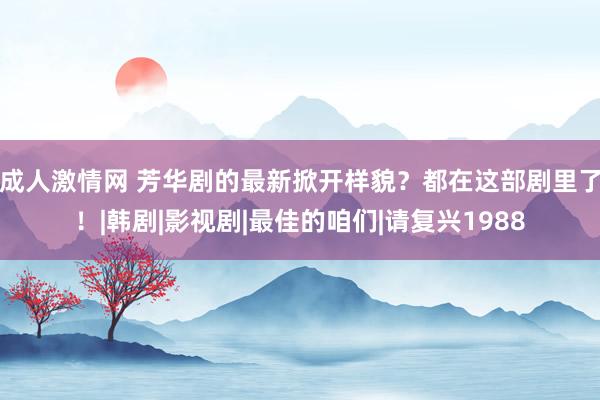 成人激情网 芳华剧的最新掀开样貌？都在这部剧里了！|韩剧|影视剧|最佳的咱们|请复兴1988